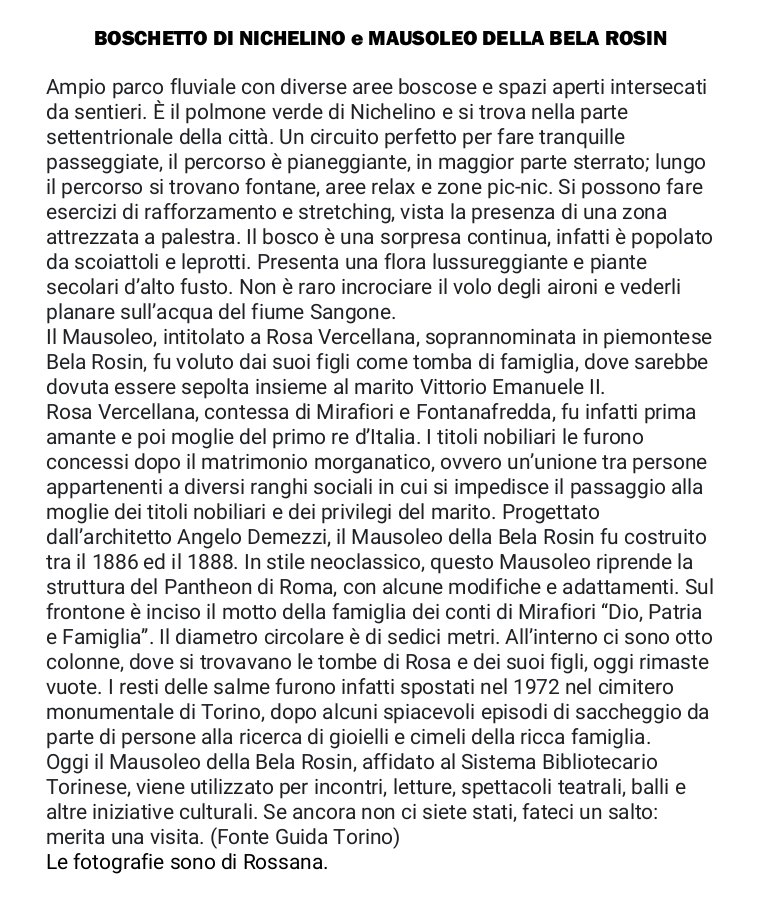 BOSCHETTO DI NICHELINO e MAUSOLEO DELLA BELA ROSIN

Ampio parco fluviale con diverse aree boscose e spazi aperti intersecati da sentieri. È il polmone verde di Nichelino e si trova nella parte settentrionale della città. Un circuito perfetto per fare tranquille passeggiate, il percorso è pianeggiante, in maggior parte sterrato; lungo il percorso si trovano fontane, aree relax e zone pic-nic. Si possono fare esercizi di rafforzamento e stretching, vista la presenza di una zona attrezzata a palestra. Il bosco è una sorpresa continua, infatti è popolato da scoiattoli e leprotti. Presenta una flora lussureggiante e piante secolari d'alto fusto. Non è raro incrociare il volo degli aironi e vederli planare sull'acqua del fiume Sangone.
Il Mausoleo, intitolato a Rosa Vercellana, soprannominata in piemontese Bela Rosin, fu voluto dai suoi figli come tomba di famiglia, dove sarebbe dovuta essere sepolta insieme al marito Vittorio Emanuele II.
Rosa Vercellana, contessa di Mirafiori e Fontanafredda, fu infatti prima amante e poi moglie del primo re d'Italia. I titoli nobiliari le furono concessi dopo il matrimonio morganatico, ovvero un'unione tra persone appartenenti a diversi ranghi sociali in cui si impedisce il passaggio alla moglie dei titoli nobiliari e dei privilegi del marito. Progettato dall'architetto Angelo Demezzi, il Mausoleo della Bela Rosin fu costruito tra il 1886 ed il 1888. In stile neoclassico, questo Mausoleo riprende la struttura del Pantheon di Roma, con alcune modifiche e adattamenti. Sul frontone è inciso il motto della famiglia dei conti di Mirafiori "Dio, Patria e Famiglia". Il diametro circolare è di sedici metri. All'interno ci sono otto colonne, dove si trovavano le tombe di Rosa e dei suoi figli, oggi rimaste vuote. I resti delle salme furono infatti spostati nel 1972 nel cimitero monumentale di Torino, dopo alcuni spiacevoli episodi di saccheggio da parte di persone alla ricerca di gioielli e cimeli della ricca famiglia.
Oggi il Mausoleo della Bela Rosin, affidato al Sistema Bibliotecario Torinese, viene utilizzato per incontri, letture, spettacoli teatrali, balli e altre iniziative culturali. Se ancora non ci siete stati, fateci un salto: merita una visita. (Fonte Guida Torino)
Le fotografie sono di Rossana.